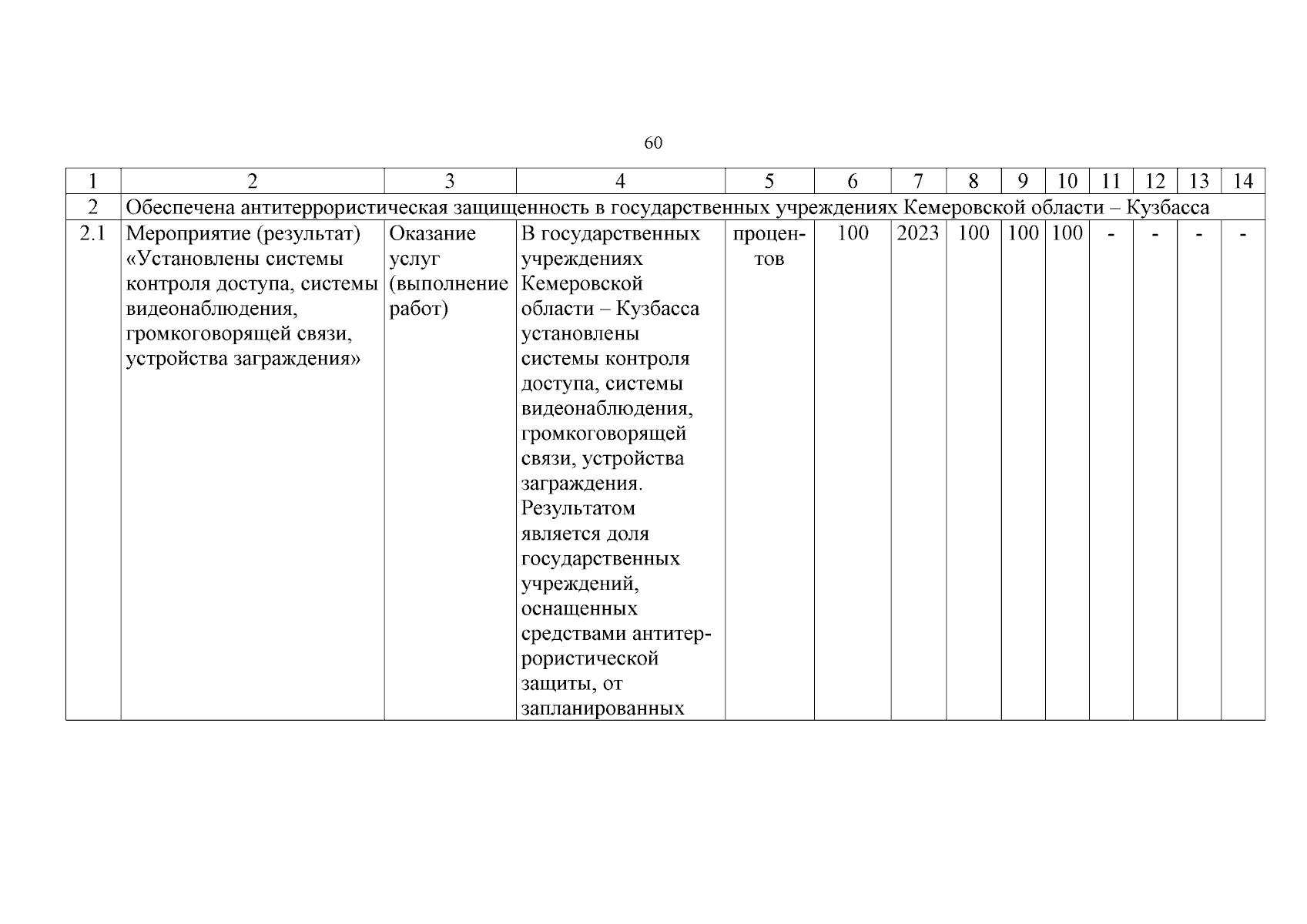 60

| 1 | 2 | 3 | 4 | 5 | 6 | 7 | 8 | 9 | 10 | 11 | 12 | 13 | 14 |
|---|---|---|---|---|---|---|---|---|---|---|---|---|---|
| 2 | Обеспечена антитеррористическая защищенность в государственных учреждениях Кемеровской области – Кузбасса | | | | | | | | | | | | |
| 2.1 | Мероприятие (результат) «Установлены системы контроля доступа, системы видеонаблюдения, громкоговорящей связи, устройства заграждения» | Оказание услуг (выполнение работ) | В государственных учреждениях Кемеровской области – Кузбасса установлены системы контроля доступа, системы видеонаблюдения, громкоговорящей связи, устройства заграждения. Результатом является доля государственных учреждений, оснащенных средствами антитеррористической защиты, от запланированных | процентов | 100 | 2023 | 100 | 100 | 100 | - | - | - | - |